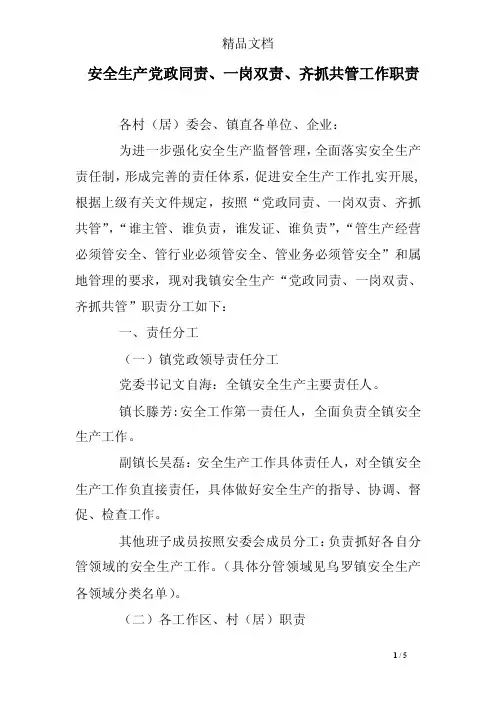 精品文档

安全生产党政同责、一岗双责、齐抓共管工作职责

各村（居）委会、镇直各单位、企业：

为进一步强化安全生产监督管理，全面落实安全生产责任制，形成完善的责任体系，促进安全生产工作扎实开展，根据上级有关文件规定，按照“党政同责、一岗双责、齐抓共管”，“谁主管、谁负责，谁发证、谁负责”，“管生产经营必须管安全、管行业必须管安全、管业务必须管安全”和属地管理的要求，现对我镇安全生产“党政同责、一岗双责、齐抓共管”职责分工如下：

一、责任分工

（一）镇党政领导责任分工

党委书记文自海：全镇安全生产主要责任人。

镇长滕芳：安全工作第一责任人，全面负责全镇安全生产工作。

副镇长吴磊：安全生产工作具体责任人，对全镇安全生产工作负直接责任，具体做好安全生产的指导、协调、督促、检查工作。

其他班子成员按照安委会成员分工：负责抓好各自分管领域的安全生产工作。（具体分管领域见乌罗镇安全生产各领域分类名单）。

（二）各工作区、村（居）职责

1 / 5